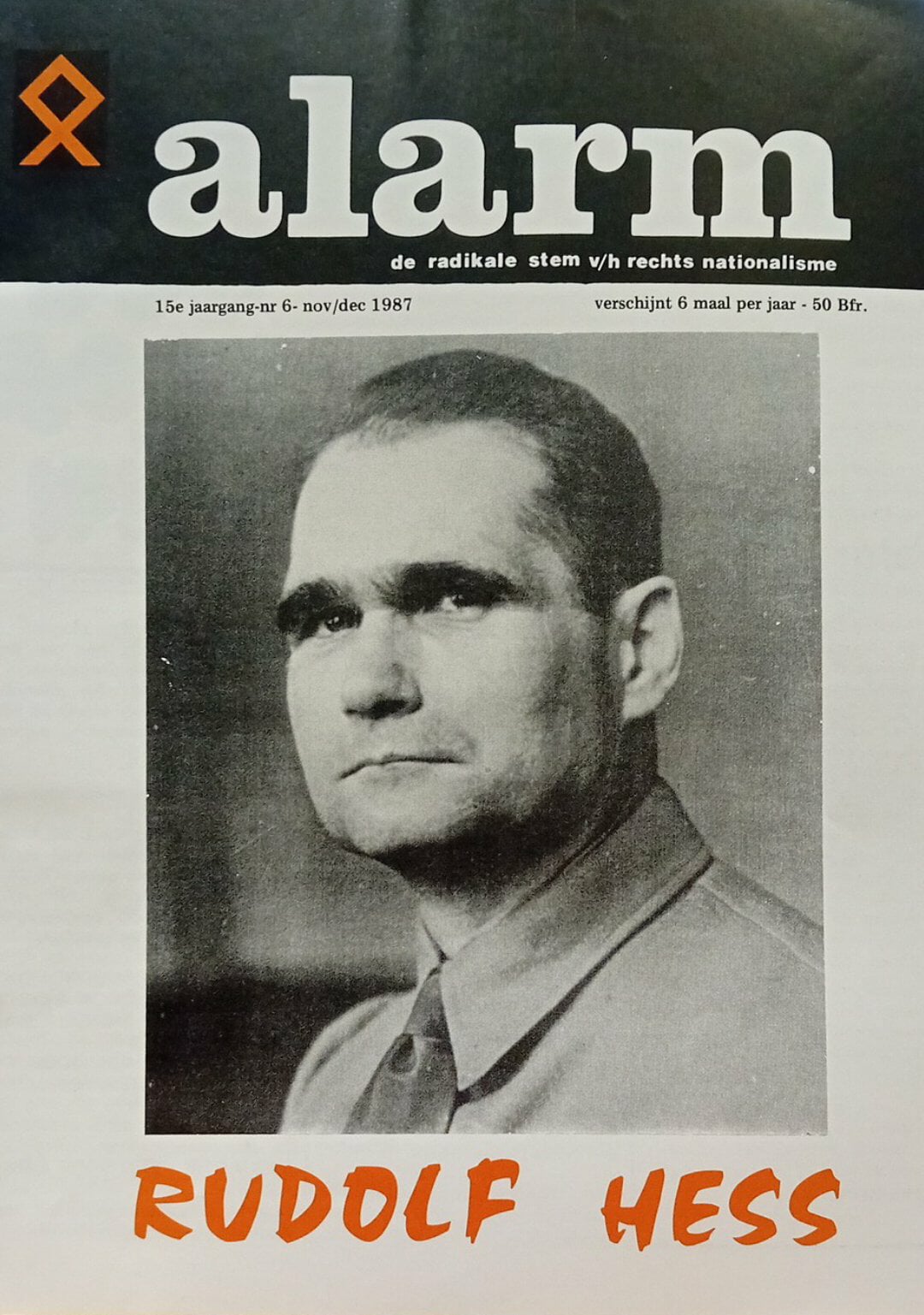 alarm

de radikale stem v/h rechts nationalisme

15e jaargang-nr 6- nov/dec 1987

verschijnt 6 maal per jaar - 50 Bfr.

RUDOLF HESS